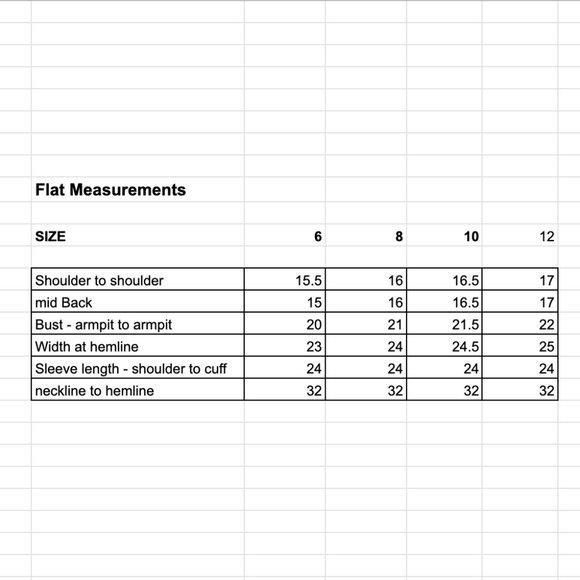 Flat Measurements

| SIZE | 6 | 8 | 10 | 12 |
|---|---|---|---|---|
| Shoulder to shoulder | 15.5 | 16 | 16.5 | 17 |
| mid Back | 15 | 16 | 16.5 | 17 |
| Bust - armpit to armpit | 20 | 21 | 21.5 | 22 |
| Width at hemline | 23 | 24 | 24.5 | 25 |
| Sleeve length - shoulder to cuff | 24 | 24 | 24 | 24 |
| neckline to hemline | 32 | 32 | 32 | 32 |